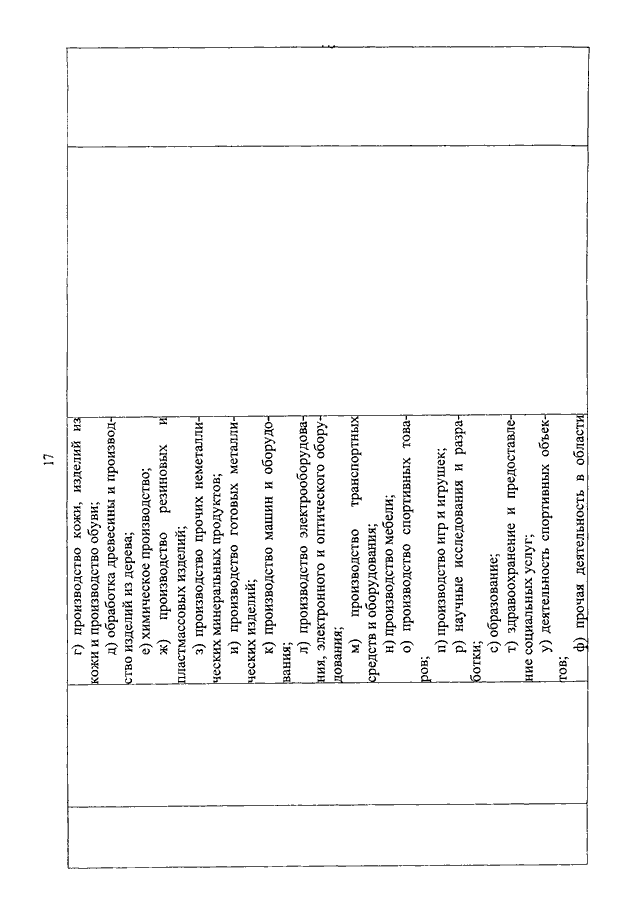 17

г) производство кожи, изделий из кожи и производство обуви;
д) обработка древесины и производство изделий из дерева;
е) химическое производство;
ж) производство резиновых и пластмассовых изделий;
з) производство прочих неметаллических минеральных продуктов;
и) производство готовых металлических изделий;
к) производство машин и оборудования;
л) производство электрооборудования, электронного и оптического оборудования;
м) производство транспортных средств и оборудования;
н) производство мебели;
о) производство спортивных товаров;
п) производство игр и игрушек;
р) научные исследования и разработки;
с) образование;
т) здравоохранение и предоставление социальных услуг;
у) деятельность спортивных объектов;
ф) прочая деятельность в области